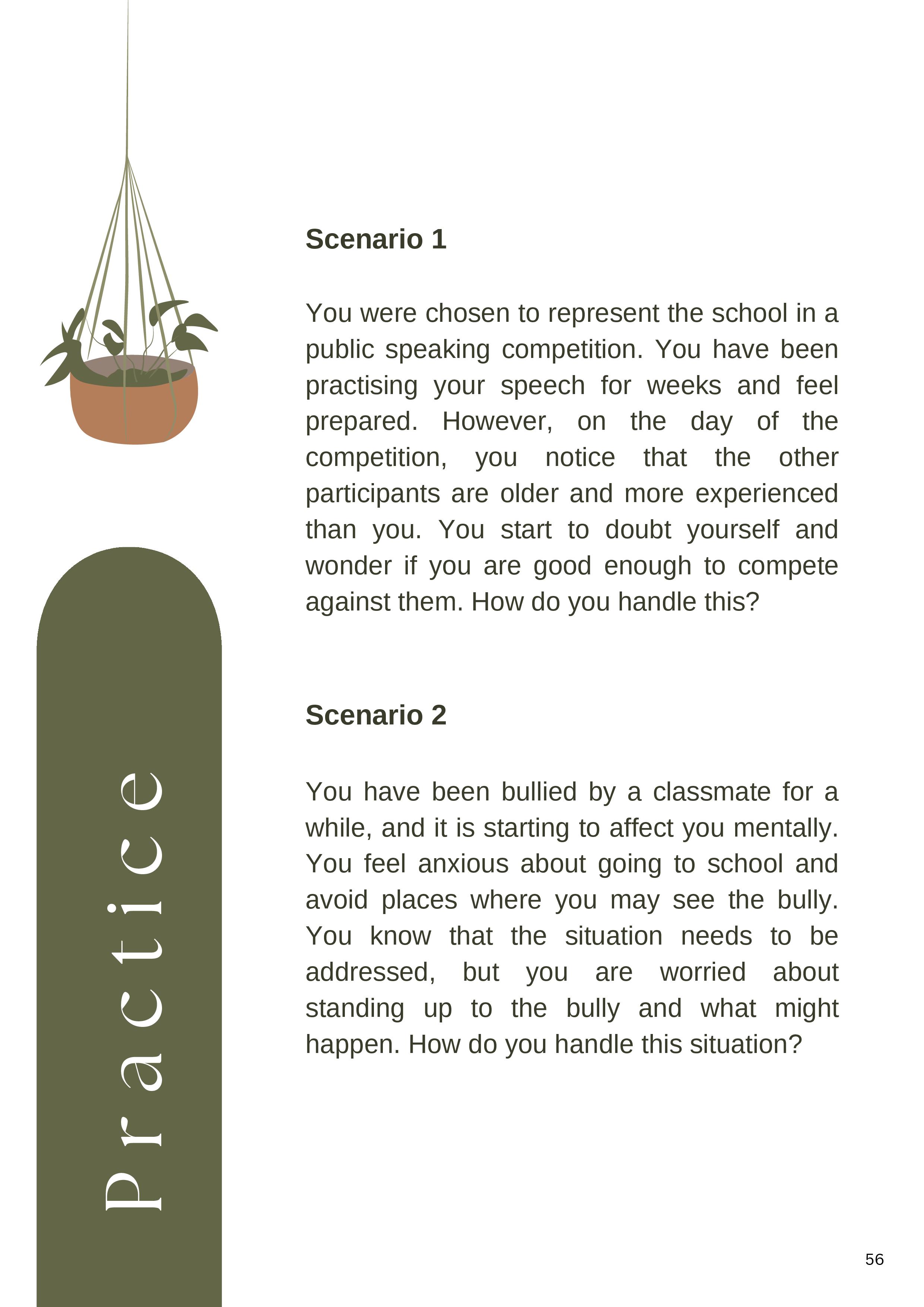 Practice

Scenario 1

You were chosen to represent the school in a public speaking competition. You have been practising your speech for weeks and feel prepared. However, on the day of the competition, you notice that the other participants are older and more experienced than you. You start to doubt yourself and wonder if you are good enough to compete against them. How do you handle this?

Scenario 2

You have been bullied by a classmate for a while, and it is starting to affect you mentally. You feel anxious about going to school and avoid places where you may see the bully. You know that the situation needs to be addressed, but you are worried about standing up to the bully and what might happen. How do you handle this situation?

56